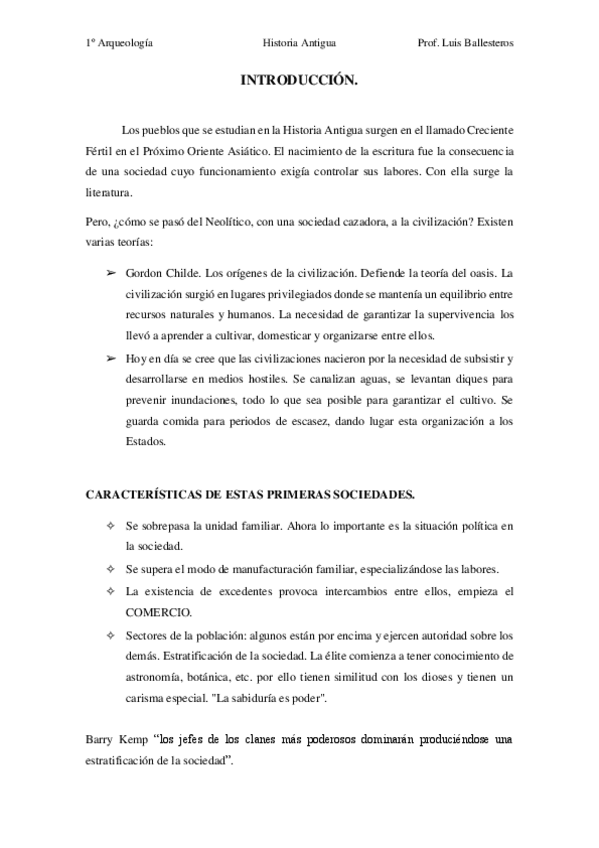 1º Arqueología Historia Antigua Prof. Luis Ballesteros

INTRODUCCIÓN.

Los pueblos que se estudian en la Historia Antigua surgen en el llamado Creciente Fértil en el Próximo Oriente Asiático. El nacimiento de la escritura fue la consecuencia de una sociedad cuyo funcionamiento exigía controlar sus labores. Con ella surge la literatura.

Pero, ¿cómo se pasó del Neolítico, con una sociedad cazadora, a la civilización? Existen varias teorías:

➢ Gordon Childe. Los orígenes de la civilización. Defiende la teoría del oasis. La civilización surgió en lugares privilegiados donde se mantenía un equilibrio entre recursos naturales y humanos. La necesidad de garantizar la supervivencia los llevó a aprender a cultivar, domesticar y organizarse entre ellos.

➢ Hoy en día se cree que las civilizaciones nacieron por la necesidad de subsistir y desarrollarse en medios hostiles. Se canalizan aguas, se levantan diques para prevenir inundaciones, todo lo que sea posible para garantizar el cultivo. Se guarda comida para periodos de escasez, dando lugar esta organización a los Estados.

CARACTERÍSTICAS DE ESTAS PRIMERAS SOCIEDADES.

✧ Se sobrepasa la unidad familiar. Ahora lo importante es la situación política en la sociedad.

✧ Se supera el modo de manufacturación familiar, especializándose las labores.

✧ La existencia de excedentes provoca intercambios entre ellos, empieza el COMERCIO.

✧ Sectores de la población: algunos están por encima y ejercen autoridad sobre los demás. Estratificación de la sociedad. La élite comienza a tener conocimiento de astronomía, botánica, etc. por ello tienen similitud con los dioses y tienen un carisma especial. "La sabiduría es poder".

Barry Kemp “los jefes de los clanes más poderosos dominarán produciéndose una estratificación de la sociedad”.